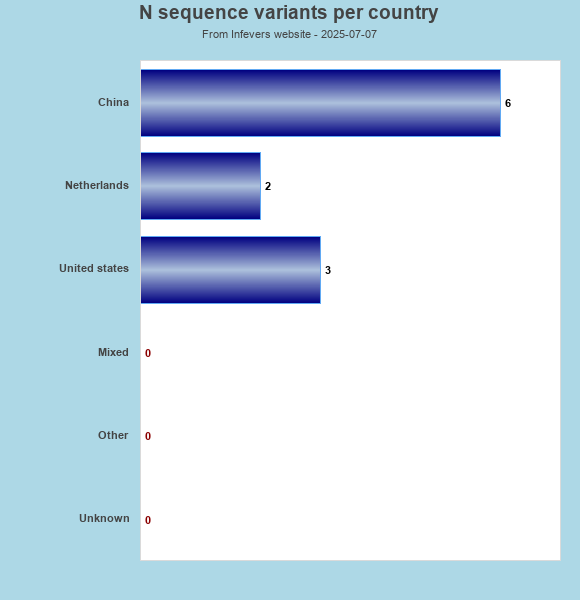 N sequence variants per country
From Infevers website - 2025-07-07

China 6
Netherlands 2
United states 3
Mixed 0
Other 0
Unknown 0